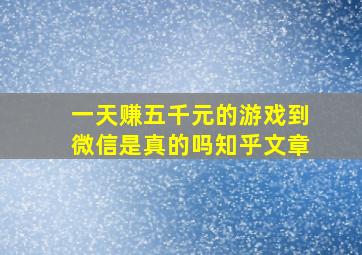 一天赚五千元的游戏到微信是真的吗知乎文章